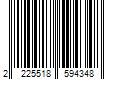 2 225518 594348